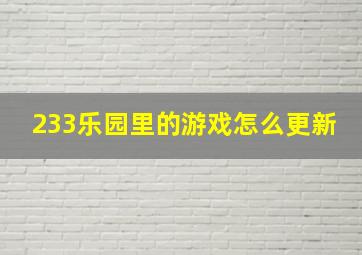 233乐园里的游戏怎么更新